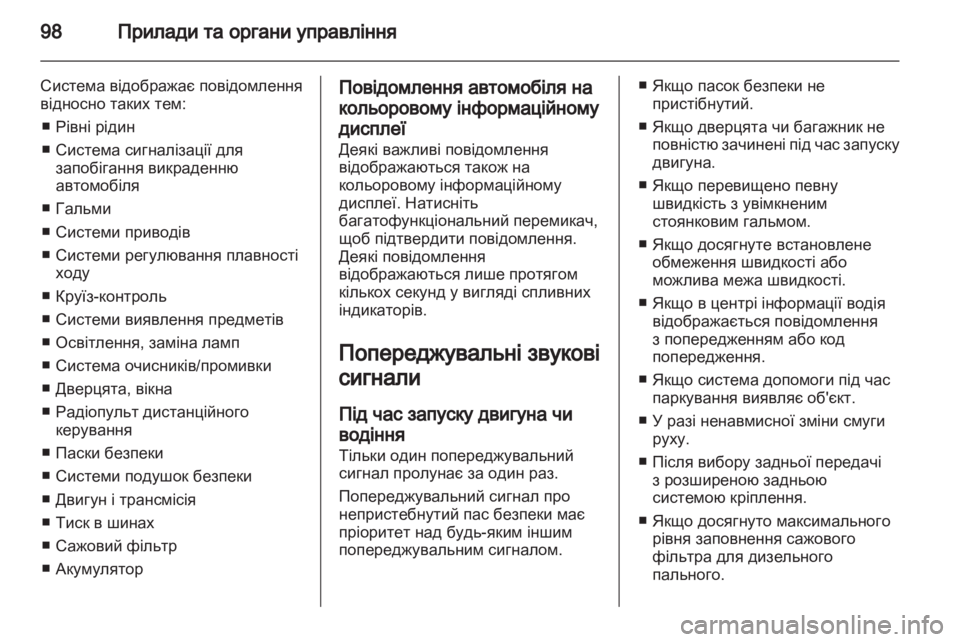 98 Прилади та органи управління

Система відображає повідомлення відносно таких тем:

■ Рівні рідин
■ Система сигналізації для запобігання викраденню автомобіля
■ Гальми
■ Системи приводів
■ Системи регулювання плавності ходу
■ Круїз-контроль
■ Системи виявлення предметів
■ Освітлення, заміна ламп
■ Система очисників/промивки
■ Дверцята, вікна
■ Радіопульт дистанційного керування
■ Паски безпеки
■ Системи подушок безпеки
■ Двигун і трансмісія
■ Тиск в шинах
■ Сажовий фільтр
■ Акумулятор

Повідомлення автомобіля на кольоровому інформаційному дисплеї
Деякі важливі повідомлення відображаються також на кольоровому інформаційному дисплеї. Натисніть багатофункціональний перемикач, щоб підтвердити повідомлення. Деякі повідомлення відображаються лише протягом кількох секунд у вигляді спливних індикаторів.

Попереджувальні звукові сигнали

Під час запуску двигуна чи водіння
Тільки один попереджувальний сигнал пролунає за один раз.

Попереджувальний сигнал про непристебнутий пас безпеки має пріоритет над будь-яким іншим попереджувальним сигналом.

■ Якщо пасок безпеки не пристібнутий.
■ Якщо дверцята чи багажник не повністю зачинені під час запуску двигуна.
■ Якщо перевищено певну швидкість з увімкненим стоянковим гальмом.
■ Якщо досягнуте встановлене обмеження швидкості або можлива межа швидкості.
■ Якщо в центрі інформації водія відображається повідомлення з попередженням або код попередження.
■ Якщо система допомоги під час паркування виявляє об'єкт.
■ У разі ненавмисної зміни смуги руху.
■ Після вибору задньої передачі з розширеною задньою системою кріплення.
■ Якщо досягнуто максимального рівня заповнення сажового фільтра для дизельного пального.

carmanualsonline.info